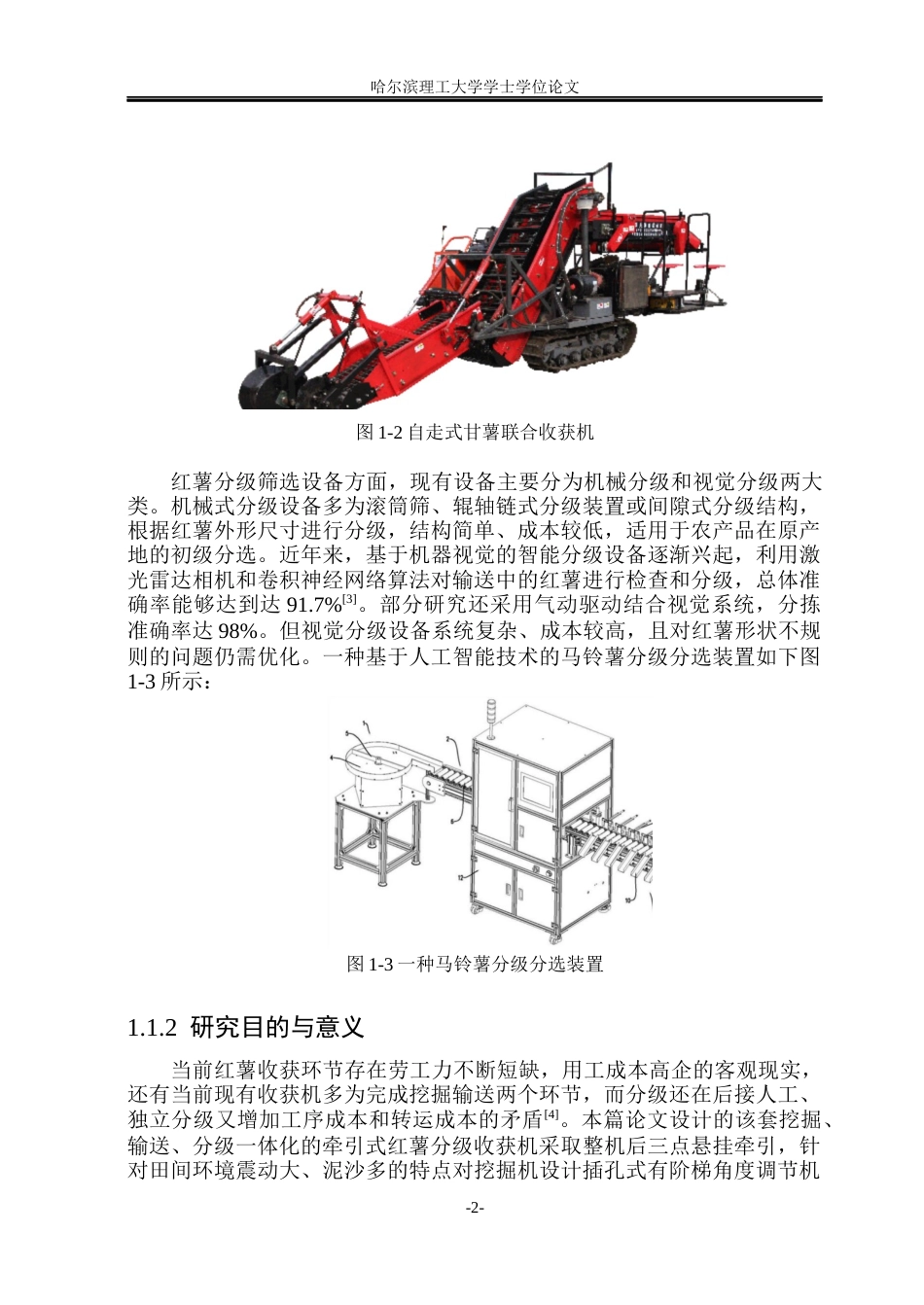 哈尔滨理工大学学士学位论文

图 1-2 自走式甘薯联合收获机

红薯分级筛选设备方面，现有设备主要分为机械分级和视觉分级两大类。机械式分级设备多为滚筒筛、辊轴链式分级装置或间隙式分级结构，根据红薯外形尺寸进行分级，结构简单、成本较低，适用于农产品在原产地的初级分选。近年来，基于机器视觉的智能分级设备逐渐兴起，利用激光雷达相机和卷积神经网络算法对输送中的红薯进行检查和分级，总体准确率能够达到达 91.7%$^{[3]}$。部分研究还采用气动驱动结合视觉系统，分拣准确率达 98%。但视觉分级设备系统复杂、成本较高，且对红薯形状不规则的问题仍需优化。一种基于人工智能技术的马铃薯分级分选装置如下图 1-3 所示：

图 1-3 一种马铃薯分级分选装置

1.1.2 研究目的与意义

当前红薯收获环节存在劳工力不断短缺，用工成本高企的客观现实，还有当前现有收获机多为完成挖掘输送两个环节，而分级还在后接人工、独立分级又增加工序成本和转运成本的矛盾$^{[4]}$。本篇论文设计的该套挖掘、输送、分级一体化的牵引式红薯分级收获机采取整机后三点悬挂牵引，针对田间环境震动大、泥沙多的特点对挖掘机设计插孔式有阶梯角度调节机

-2-